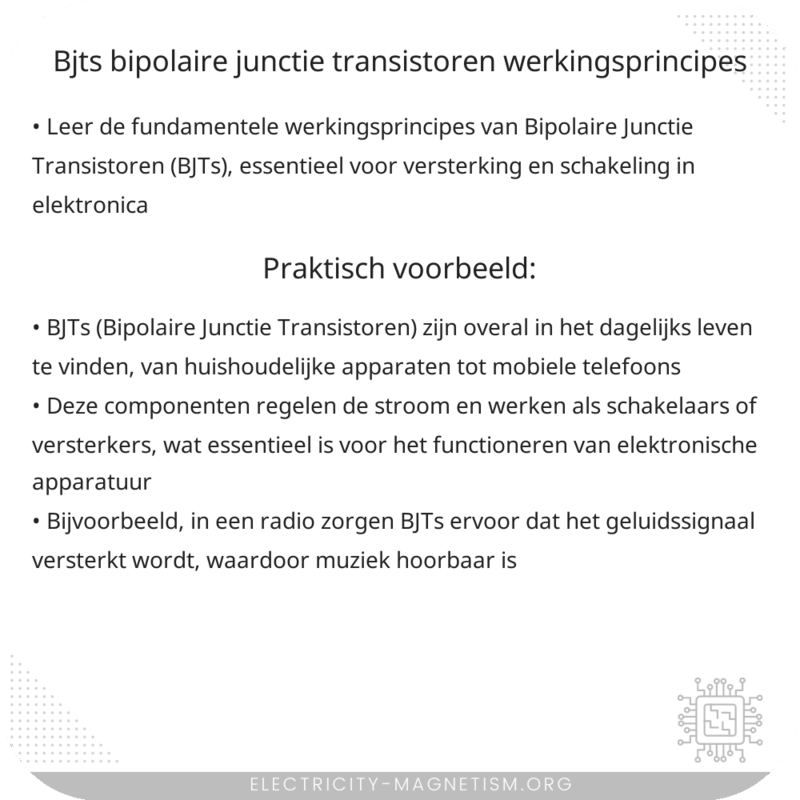 Bjts bipolaire junctie transistoren werkingsprincipes

• Leer de fundamentele werkingsprincipes van Bipolaire Junctie Transistoren (BJTs), essentieel voor versterking en schakeling in elektronica

Praktisch voorbeeld:

• BJTs (Bipolaire Junctie Transistoren) zijn overal in het dagelijks leven te vinden, van huishoudelijke apparaten tot mobiele telefoons
• Deze componenten regelen de stroom en werken als schakelaars of versterkers, wat essentieel is voor het functioneren van elektronische apparatuur
• Bijvoorbeeld, in een radio zorgen BJTs ervoor dat het geluidssignaal versterkt wordt, waardoor muziek hoorbaar is

ELECTRICITY-MAGNETISM.ORG